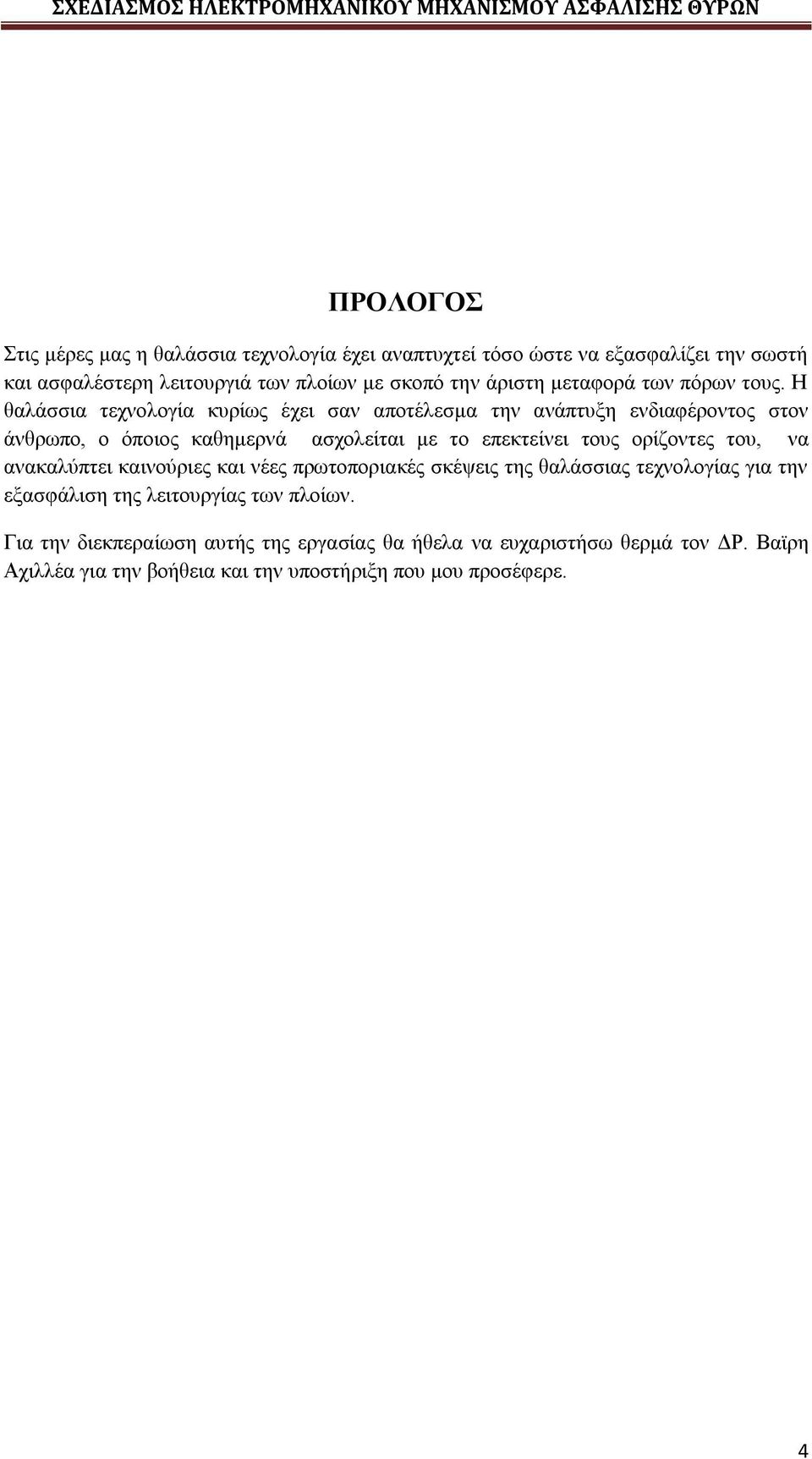 ΣΧΕΔΙΑΣΜΟΣ ΗΛΕΚΤΡΟΜΗΧΑΝΙΚΟΥ ΜΗΧΑΝΙΣΜΟΥ ΑΣΦΑΛΙΣΗΣ ΘΥΡΩΝ

ΠΡΟΛΟΓΟΣ

Στις μέρες μας η θαλάσσια τεχνολογία έχει αναπτυχτεί τόσο ώστε να εξασφαλίζει την σωστή και ασφαλέστερη λειτουργιά των πλοίων με σκοπό την άριστη μεταφορά των πόρων τους. Η θαλάσσια τεχνολογία κυρίως έχει σαν αποτέλεσμα την ανάπτυξη ενδιαφέροντος στον άνθρωπο, ο όποιος καθημερνά ασχολείται με το επεκτείνει τους ορίζοντες του, να ανακαλύπτει καινούριες και νέες πρωτοποριακές σκέψεις της θαλάσσιας τεχνολογίας για την εξασφάλιση της λειτουργίας των πλοίων.

Για την διεκπεραίωση αυτής της εργασίας θα ήθελα να ευχαριστήσω θερμά τον ΔΡ. Βαϊρη Αχιλλέα για την βοήθεια και την υποστήριξη που μου προσέφερε.

4